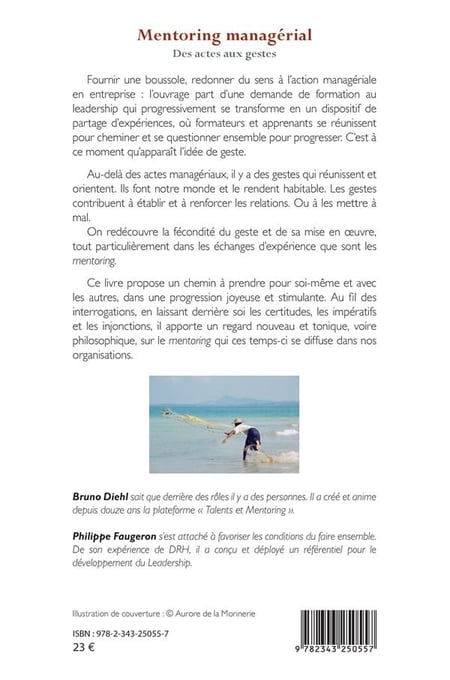 Mentoring managérial
Des actes aux gestes

Fournir une boussole, redonner du sens à l'action managériale en entreprise : l'ouvrage part d'une demande de formation au leadership qui progressivement se transforme en un dispositif de partage d'expériences, où formateurs et apprenants se réunissent pour cheminer et se questionner ensemble pour progresser. C'est à ce moment qu'apparaît l'idée de geste.

Au-delà des actes managériaux, il y a des gestes qui réunissent et orientent. Ils font notre monde et le rendent habitable. Les gestes contribuent à établir et à renforcer les relations. Ou à les mettre à mal.
On redécouvre la fécondité du geste et de sa mise en œuvre, tout particulièrement dans les échanges d'expérience que sont les mentoring.

Ce livre propose un chemin à prendre pour soi-même et avec les autres, dans une progression joyeuse et stimulante. Au fil des interrogations, en laissant derrière soi les certitudes, les impératifs et les injonctions, il apporte un regard nouveau et tonique, voire philosophique, sur le mentoring qui ces temps-ci se diffuse dans nos organisations.

Bruno Diehl sait que derrière des rôles il y a des personnes. Il a créé et anime depuis douze ans la plateforme « Talents et Mentoring ».

Philippe Faugeron s'est attaché à favoriser les conditions du faire ensemble. De son expérience de DRH, il a conçu et déployé un référentiel pour le développement du Leadership.

Illustration de couverture : © Aurore de la Morinerie

ISBN : 978-2-343-25055-7
23 €

9 782343 250557